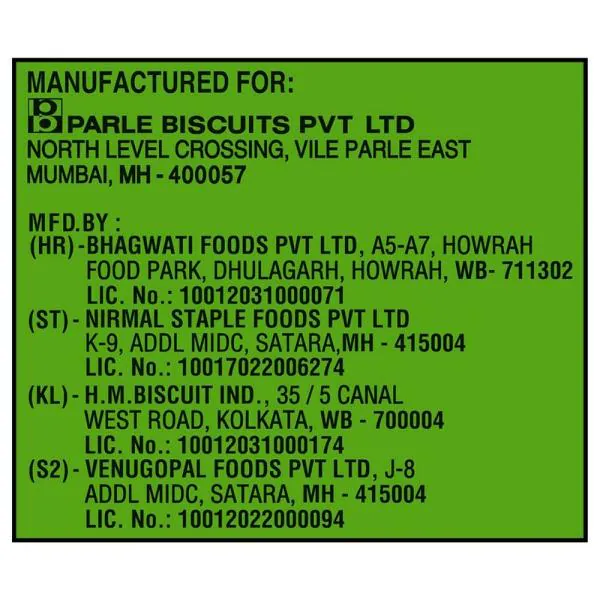 MANUFACTURED FOR:
PARLE BISCUITS PVT LTD
NORTH LEVEL CROSSING, VILE PARLE EAST
MUMBAI, MH - 400057

MFD.BY :
(HR) - BHAGWATI FOODS PVT LTD, A5-A7, HOWRAH
FOOD PARK, DHULAGARH, HOWRAH, WB- 711302
LIC. No.: 10012031000071
(ST) - NIRMAL STAPLE FOODS PVT LTD
K-9, ADDL MIDC, SATARA,MH - 415004
LIC. No.: 10017022006274
(KL) - H.M.BISCUIT IND., 35 / 5 CANAL
WEST ROAD, KOLKATA, WB - 700004
LIC. No.: 10012031000174
(S2) - VENUGOPAL FOODS PVT LTD, J-8
ADDL MIDC, SATARA, MH - 415004
LIC. No.: 10012022000094